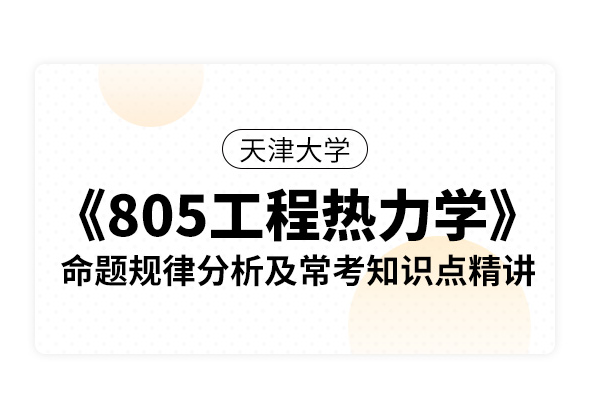 天津大学

《805工程热力学》

命题规律分析及常考知识点精讲